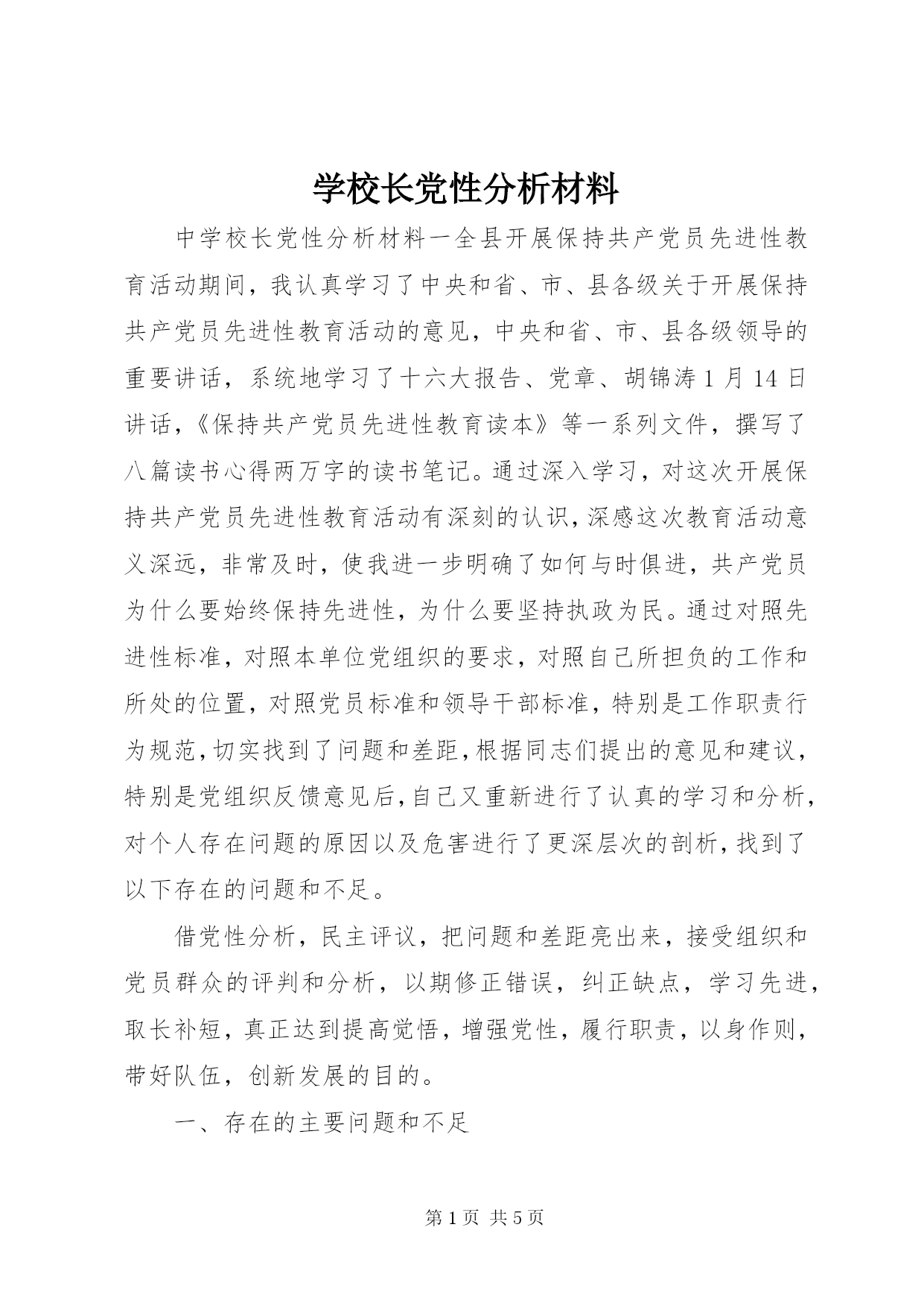 学校长党性分析材料

中学校长党性分析材料一全县开展保持共产党员先进性教育活动期间，我认真学习了中央和省、市、县各级关于开展保持共产党员先进性教育活动的意见，中央和省、市、县各级领导的重要讲话，系统地学习了十六大报告、党章、胡锦涛1月14日讲话，《保持共产党员先进性教育读本》等一系列文件，撰写了八篇读书心得两万字的读书笔记。通过深入学习，对这次开展保持共产党员先进性教育活动有深刻的认识，深感这次教育活动意义深远，非常及时，使我进一步明确了如何与时俱进，共产党员为什么要始终保持先进性，为什么要坚持执政为民。通过对照先进性标准，对照本单位党组织的要求，对照自己所担负的工作和所处的位置，对照党员标准和领导干部标准，特别是工作职责行为规范，切实找到了问题和差距，根据同志们提出的意见和建议，特别是党组织反馈意见后，自己又重新进行了认真的学习和分析，对个人存在问题的原因以及危害进行了更深层次的剖析，找到了以下存在的问题和不足。

借党性分析，民主评议，把问题和差距亮出来，接受组织和党员群众的评判和分析，以期修正错误，纠正缺点，学习先进，取长补短，真正达到提高觉悟，增强党性，履行职责，以身作则，带好队伍，创新发展的目的。

一、存在的主要问题和不足

第1页 共5页